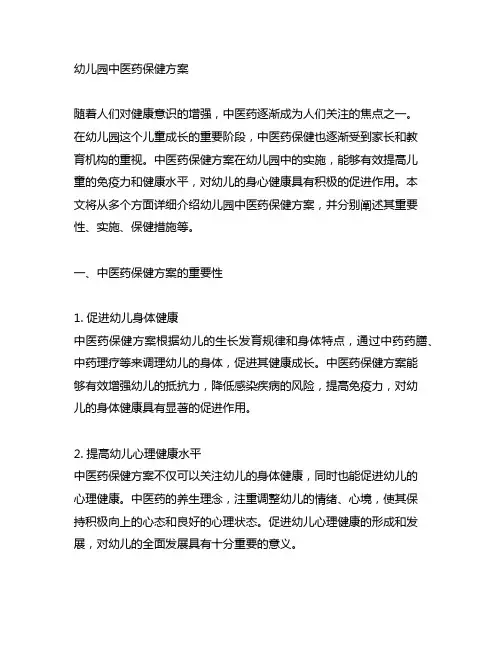 幼儿园中医药保健方案

随着人们对健康意识的增强，中医药逐渐成为人们关注的焦点之一。在幼儿园这个儿童成长的重要阶段，中医药保健也逐渐受到家长和教育机构的重视。中医药保健方案在幼儿园中的实施，能够有效提高儿童的免疫力和健康水平，对幼儿的身心健康具有积极的促进作用。本文将从多个方面详细介绍幼儿园中医药保健方案，并分别阐述其重要性、实施、保健措施等。

一、中医药保健方案的重要性

1. 促进幼儿身体健康
中医药保健方案根据幼儿的生长发育规律和身体特点，通过中药药膳、中药理疗等来调理幼儿的身体，促进其健康成长。中医药保健方案能够有效增强幼儿的抵抗力，降低感染疾病的风险，提高免疫力，对幼儿的身体健康具有显著的促进作用。

2. 提高幼儿心理健康水平
中医药保健方案不仅可以关注幼儿的身体健康，同时也能促进幼儿的心理健康。中医药的养生理念，注重调整幼儿的情绪、心境，使其保持积极向上的心态和良好的心理状态。促进幼儿心理健康的形成和发展，对幼儿的全面发展具有十分重要的意义。